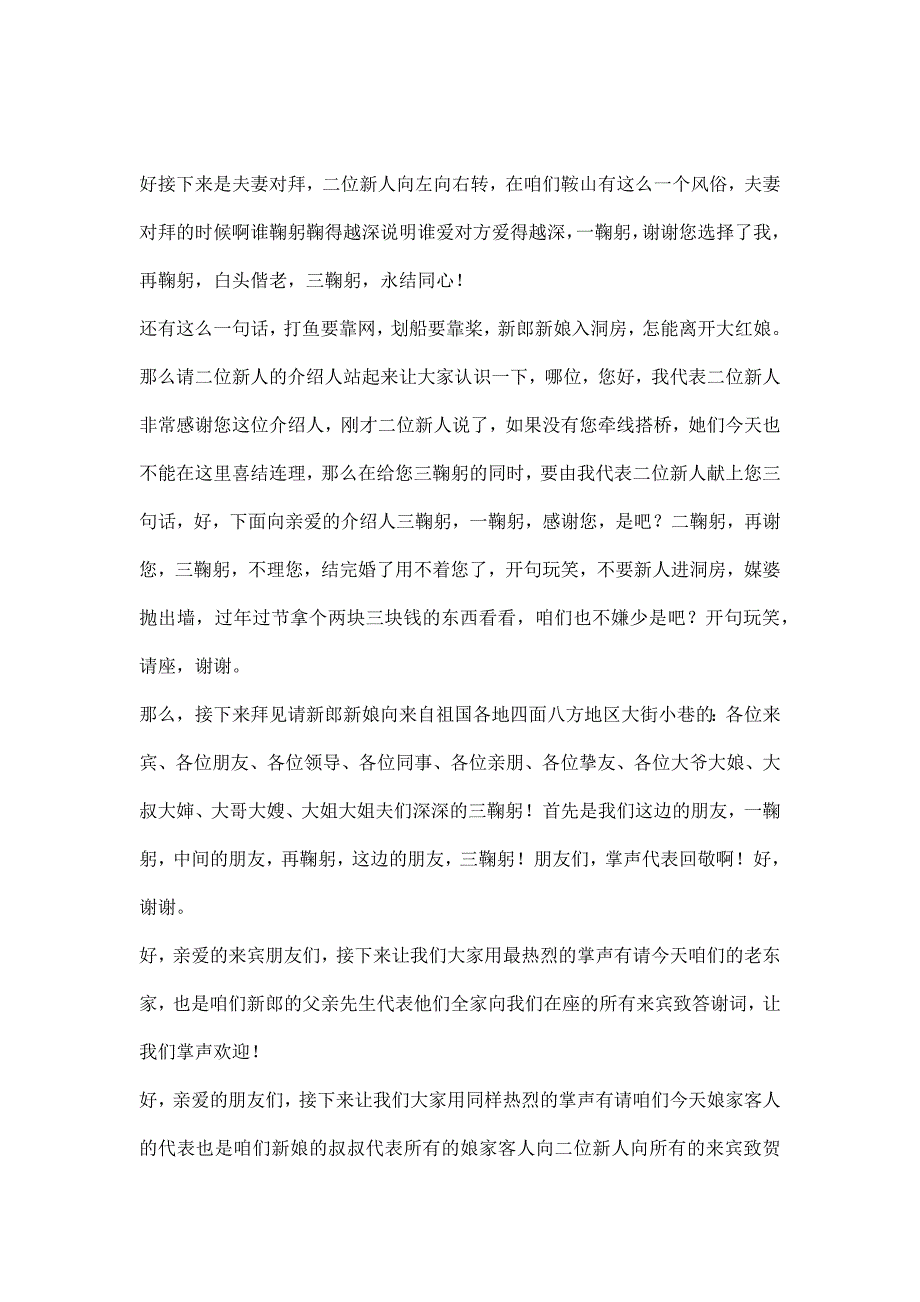 好接下来是夫妻对拜，二位新人向左向右转，在咱们鞍山有这么一个风俗，夫妻对拜的时候啊谁鞠躬鞠得越深说明谁爱对方爱得越深，一鞠躬，谢谢您选择了我，再鞠躬，白头偕老，三鞠躬，永结同心！

还有这么一句话，打鱼要靠网，划船要靠桨，新郎新娘入洞房，怎能离开大红娘。那么请二位新人的介绍人站起来让大家认识一下，哪位，您好，我代表二位新人非常感谢您这位介绍人，刚才二位新人说了，如果没有您牵线搭桥，她们今天也不能在这里喜结连理，那么在给您三鞠躬的同时，要由我代表二位新人献上您三句话，好，下面向亲爱的介绍人三鞠躬，一鞠躬，感谢您，是吧？二鞠躬，再谢您，三鞠躬，不理您，结完婚了用不着您了，开句玩笑，不要新人进洞房，媒婆抛出墙，过年过节拿个两块三块钱的东西看看，咱们也不嫌少是吧？开句玩笑，请座，谢谢。

那么，接下来拜见请新郎新娘向来自祖国各地四面八方地区大街小巷的：各位来宾、各位朋友、各位领导、各位同事、各位亲朋、各位挚友、各位大爷大娘、大叔大婶、大哥大嫂、大姐大姐夫们深深的三鞠躬！首先是我们这边的朋友，一鞠躬，中间的朋友，再鞠躬，这边的朋友，三鞠躬！朋友们，掌声代表回敬啊！好，谢谢。

好，亲爱的来宾朋友们，接下来让我们大家用最热烈的掌声有请今天咱们的老东家，也是咱们新郎的父亲先生代表他们全家向我们在座的所有来宾致答谢词，让我们掌声欢迎！

好，亲爱的朋友们，接下来让我们大家用同样热烈的掌声有请咱们今天娘家客人的代表也是咱们新娘的叔叔代表所有的娘家客人向二位新人向所有的来宾致贺